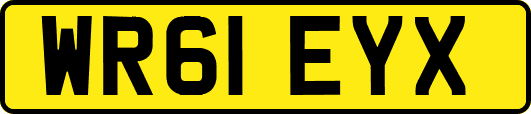 WR61 EYX